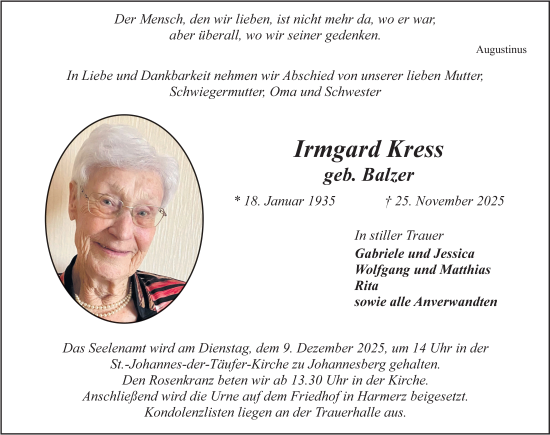 Der Mensch, den wir lieben, ist nicht mehr da, wo er war,
aber überall, wo wir seiner gedenken.

Augustinus

In Liebe und Dankbarkeit nehmen wir Abschied von unserer lieben Mutter,
Schwiegermutter, Oma und Schwester

Irmgard Kress
geb. Balzer

* 18. Januar 1935 † 25. November 2025

In stiller Trauer
Gabriele und Jessica
Wolfgang und Matthias
Rita
sowie alle Anverwandten

Das Seelenamt wird am Dienstag, dem 9. Dezember 2025, um 14 Uhr in der St.-Johannes-der-Täufer-Kirche zu Johannesberg gehalten.
Den Rosenkranz beten wir ab 13.30 Uhr in der Kirche.
Anschließend wird die Urne auf dem Friedhof in Harmerz beigesetzt.
Kondolenzlisten liegen an der Trauerhalle aus.